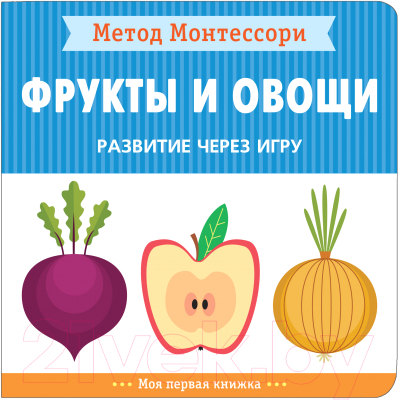 Метод Монтессори

ФРУКТЫ И ОВОЩИ

РАЗВИТИЕ ЧЕРЕЗ ИГРУ

21vek.by

Моя первая книжка